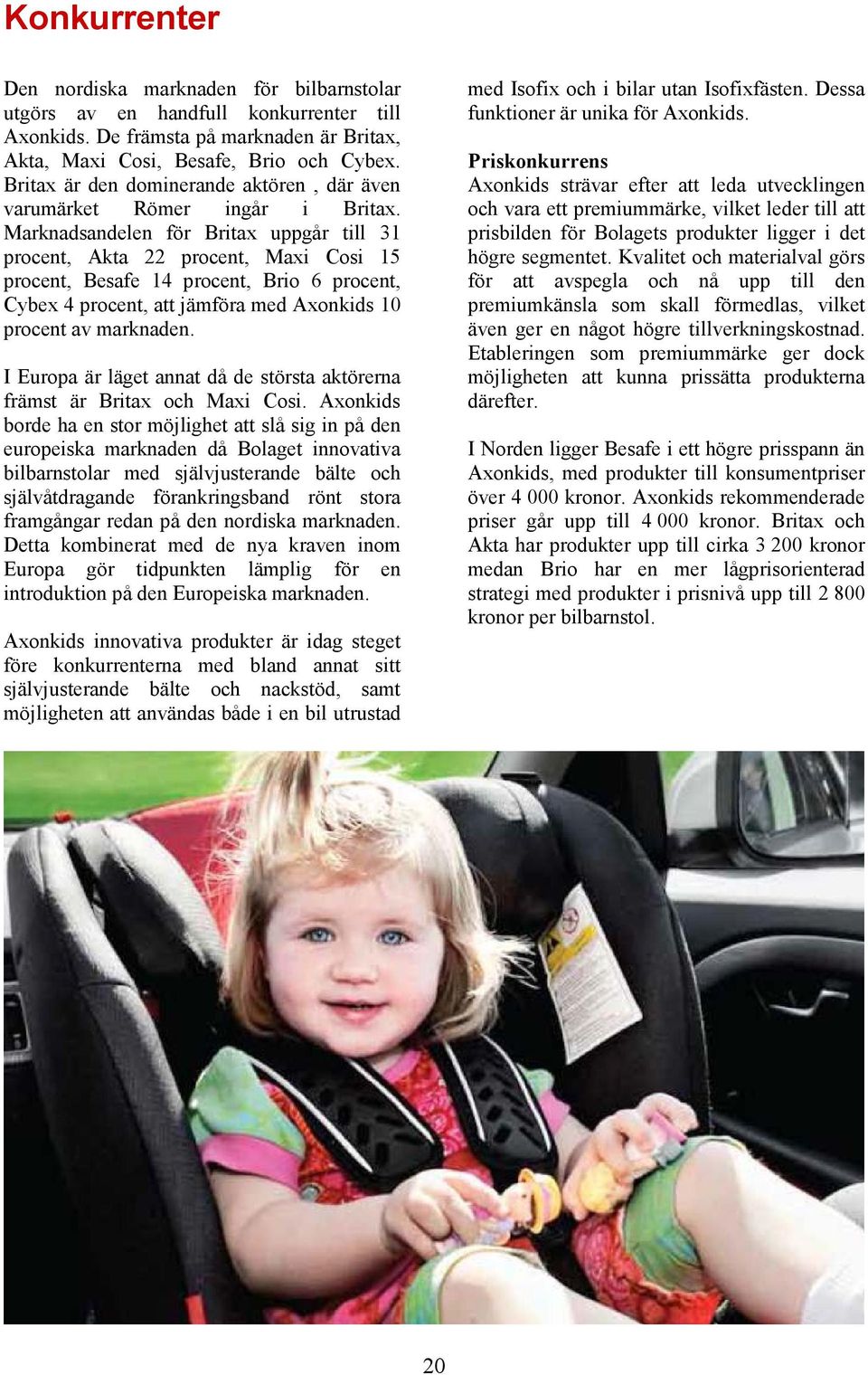 Konkurrenter

Den nordiska marknaden för bilbarnstolar utgörs av en handfull konkurrenter till Axonkids. De främsta på marknaden är Britax, Akta, Maxi Cosi, Besafe, Brio och Cybex. Britax är den dominerande aktören , där även varumärket Römer ingår i Britax. Marknadsandelen för Britax uppgår till 31 procent, Akta 22 procent, Maxi Cosi 15 procent, Besafe 14 procent, Brio 6 procent, Cybex 4 procent, att jämföra med Axonkids 10 procent av marknaden.

I Europa är läget annat då de största aktörerna främst är Britax och Maxi Cosi. Axonkids borde ha en stor möjlighet att slå sig in på den europeiska marknaden då Bolaget innovativa bilbarnstolar med självjusterande bälte och självåtdragande förankringsband rönt stora framgångar redan på den nordiska marknaden. Detta kombinerat med de nya kraven inom Europa gör tidpunkten lämplig för en introduktion på den Europeiska marknaden.

Axonkids innovativa produkter är idag steget före konkurrenterna med bland annat sitt självjusterande bälte och nackstöd, samt möjligheten att användas både i en bil utrustad med Isofix och i bilar utan Isofixfästen. Dessa funktioner är unika för Axonkids.

Priskonkurrens

Axonkids strävar efter att leda utvecklingen och vara ett premiummärke, vilket leder till att prisbilden för Bolagets produkter ligger i det högre segmentet. Kvalitet och materialval görs för att avspegla och nå upp till den premiumkänsla som skall förmedlas, vilket även ger en något högre tillverkningskostnad. Etableringen som premiummärke ger dock möjligheten att kunna prissätta produkterna därefter.

I Norden ligger Besafe i ett högre prisspann än Axonkids, med produkter till konsumentpriser över 4 000 kronor. Axonkids rekommenderade priser går upp till 4 000 kronor. Britax och Akta har produkter upp till cirka 3 200 kronor medan Brio har en mer lågprisorienterad strategi med produkter i prisnivå upp till 2 800 kronor per bilbarnstol.

20